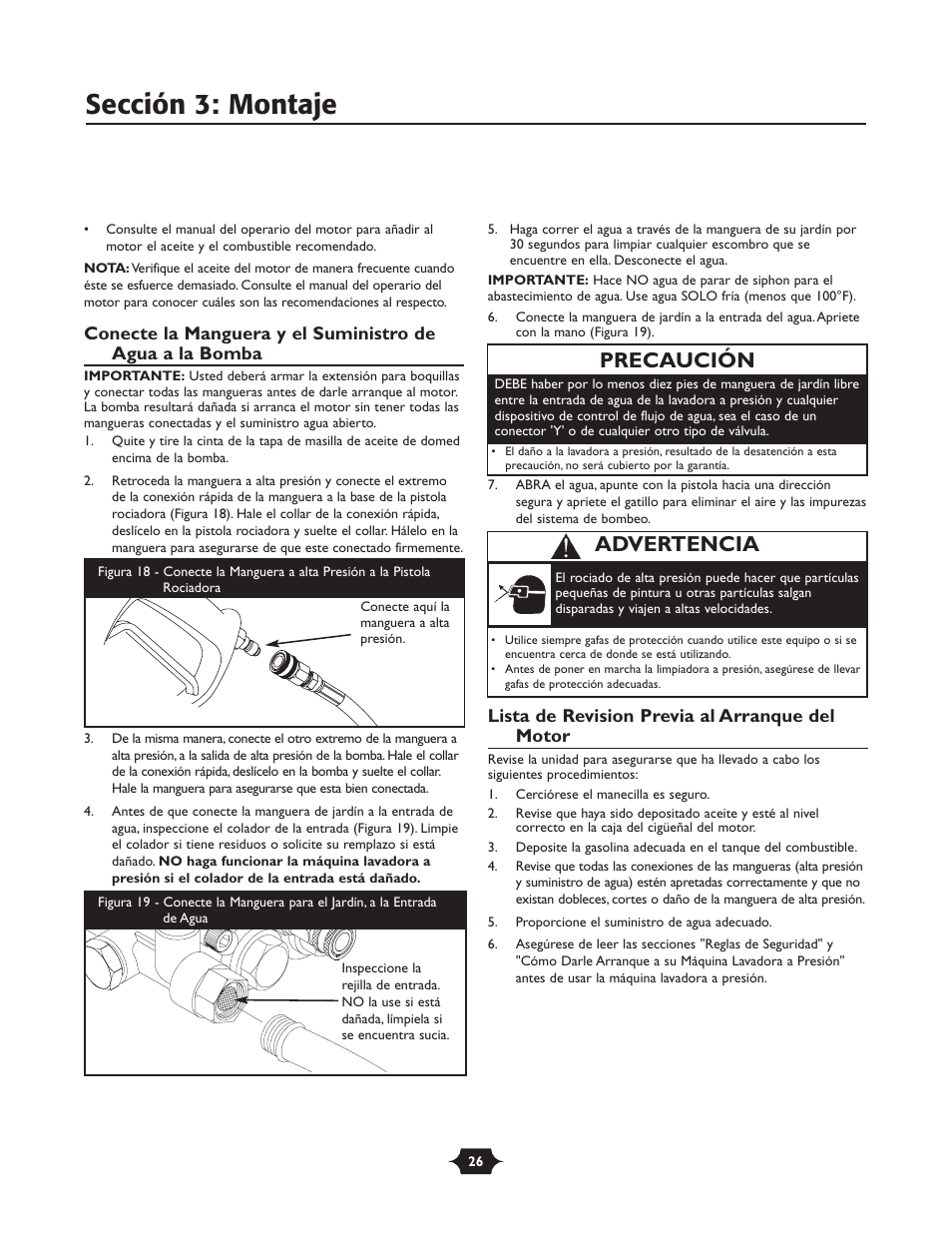 Sección 3: Montaje

• Consulte el manual del operario del motor para añadir al motor el aceite y el combustible recomendado.

NOTA: Verifique el aceite del motor de manera frecuente cuando éste se esfuerce demasiado. Consulte el manual del operario del motor para conocer cuáles son las recomendaciones al respecto.

Conecte la Manguera y el Suministro de Agua a la Bomba

IMPORTANTE: Usted deberá armar la extensión para boquillas y conectar todas las mangueras antes de darle arranque al motor. La bomba resultará dañada si arranca el motor sin tener todas las mangueras conectadas y el suministro agua abierto.

1. Quite y tire la cinta de la tapa de masilla de aceite de domed encima de la bomba.

2. Retroceda la manguera a alta presión y conecte el extremo de la conexión rápida de la manguera a la base de la pistola rociadora (Figura 18). Hale el collar de la conexión rápida, deslícelo en la pistola rociadora y suelte el collar. Hálelo en la manguera para asegurarse de que este conectado firmemente.

Figura 18 - Conecte la Manguera a alta Presión a la Pistola Rociadora

Conecte aquí la manguera a alta presión.

3. De la misma manera, conecte el otro extremo de la manguera a alta presión, a la salida de alta presión de la bomba. Hale el collar de la conexión rápida, deslícelo en la bomba y suelte el collar. Hale la manguera para asegurarse que está bien conectada.

4. Antes de que conecte la manguera de jardín a la entrada de agua, inspeccione el colador de la entrada (Figura 19). Limpie el colador si tiene residuos o solicite su remplazo si está dañado. NO haga funcionar la máquina lavadora a presión si el colador de la entrada está dañado.

Figura 19 - Conecte la Manguera para el Jardín, a la Entrada de Agua

Inspeccione la rejilla de entrada. NO la use si está dañada, límpiela si se encuentra sucia.

5. Haga correr el agua a través de la manguera de su jardín por 30 segundos para limpiar cualquier escombro que se encuentre en ella. Desconecte el agua.

IMPORTANTE: Hace NO agua de parar de siphon para el abastecimiento de agua. Use agua SOLO fría (menos que 100°F).

6. Conecte la manguera de jardín a la entrada del agua. Apriete con la mano (Figura 19).

PRECAUCIÓN

DEBE haber por lo menos diez pies de manguera de jardín libre entre la entrada de agua de la lavadora a presión y cualquier dispositivo de control de flujo de agua, sea el caso de un conector 'Y' o de cualquier otro tipo de válvula.

• El daño a la lavadora a presión, resultado de la desatención a esta precaución, no será cubierto por la garantía.

7. ABRA el agua, apunte con la pistola hacia una dirección segura y apriete el gatillo para eliminar el aire y las impurezas del sistema de bombeo.

ADVERTENCIA

El rociado de alta presión puede hacer que partículas pequeñas de pintura u otras partículas salgan disparadas y viajen a altas velocidades.

• Utilice siempre gafas de protección cuando utilice este equipo o si se encuentra cerca de donde se está utilizando.
• Antes de poner en marcha la limpiadora a presión, asegúrese de llevar gafas de protección adecuadas.

Lista de Revision Previa al Arranque del Motor

Revise la unidad para asegurarse que ha llevado a cabo los siguientes procedimientos:

1. Cerciórese el manecilla es seguro.
2. Revise que haya sido depositado aceite y esté al nivel correcto en la caja del cigüeñal del motor.
3. Deposite la gasolina adecuada en el tanque del combustible.
4. Revise que todas las conexiones de las mangueras (alta presión y suministro de agua) estén apretadas correctamente y que no existan dobleces, cortes o daño de la manguera de alta presión.
5. Proporcione el suministro de agua adecuado.
6. Asegúrese de leer las secciones "Reglas de Seguridad" y "Cómo Darle Arranque a su Máquina Lavadora a Presión" antes de usar la máquina lavadora a presión.

26